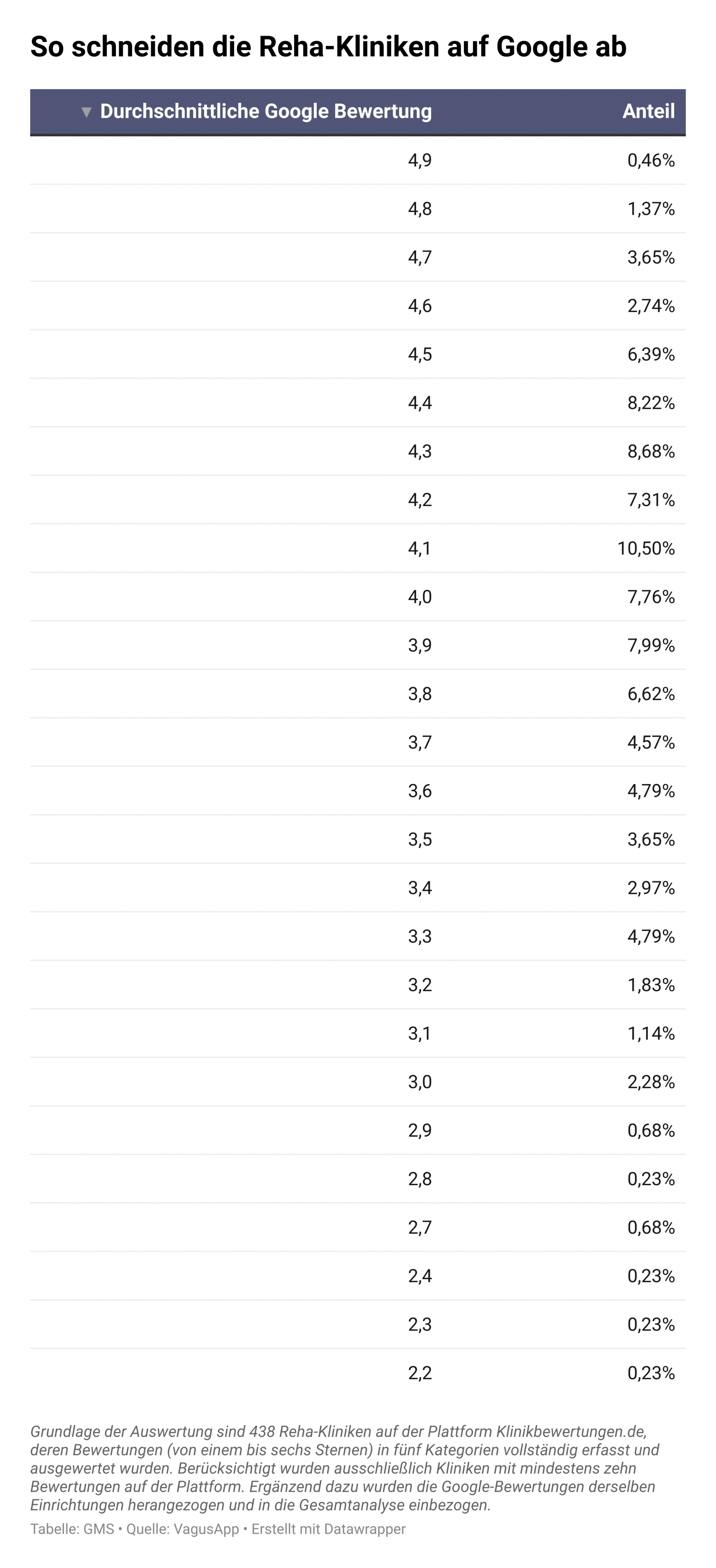 So schneiden die Reha-Kliniken auf Google ab

| ▼ Durchschnittliche Google Bewertung | Anteil |
|---|---|
| 4,9 | 0,46% |
| 4,8 | 1,37% |
| 4,7 | 3,65% |
| 4,6 | 2,74% |
| 4,5 | 6,39% |
| 4,4 | 8,22% |
| 4,3 | 8,68% |
| 4,2 | 7,31% |
| 4,1 | 10,50% |
| 4,0 | 7,76% |
| 3,9 | 7,99% |
| 3,8 | 6,62% |
| 3,7 | 4,57% |
| 3,6 | 4,79% |
| 3,5 | 3,65% |
| 3,4 | 2,97% |
| 3,3 | 4,79% |
| 3,2 | 1,83% |
| 3,1 | 1,14% |
| 3,0 | 2,28% |
| 2,9 | 0,68% |
| 2,8 | 0,23% |
| 2,7 | 0,68% |
| 2,4 | 0,23% |
| 2,3 | 0,23% |
| 2,2 | 0,23% |

Grundlage der Auswertung sind 438 Reha-Kliniken auf der Plattform Klinikbewertungen.de, deren Bewertungen (von einem bis sechs Sternen) in fünf Kategorien vollständig erfasst und ausgewertet wurden. Berücksichtigt wurden ausschließlich Kliniken mit mindestens zehn Bewertungen auf der Plattform. Ergänzend dazu wurden die Google-Bewertungen derselben Einrichtungen herangezogen und in die Gesamtanalyse einbezogen.

Tabelle: GMS • Quelle: VagusApp • Erstellt mit Datawrapper